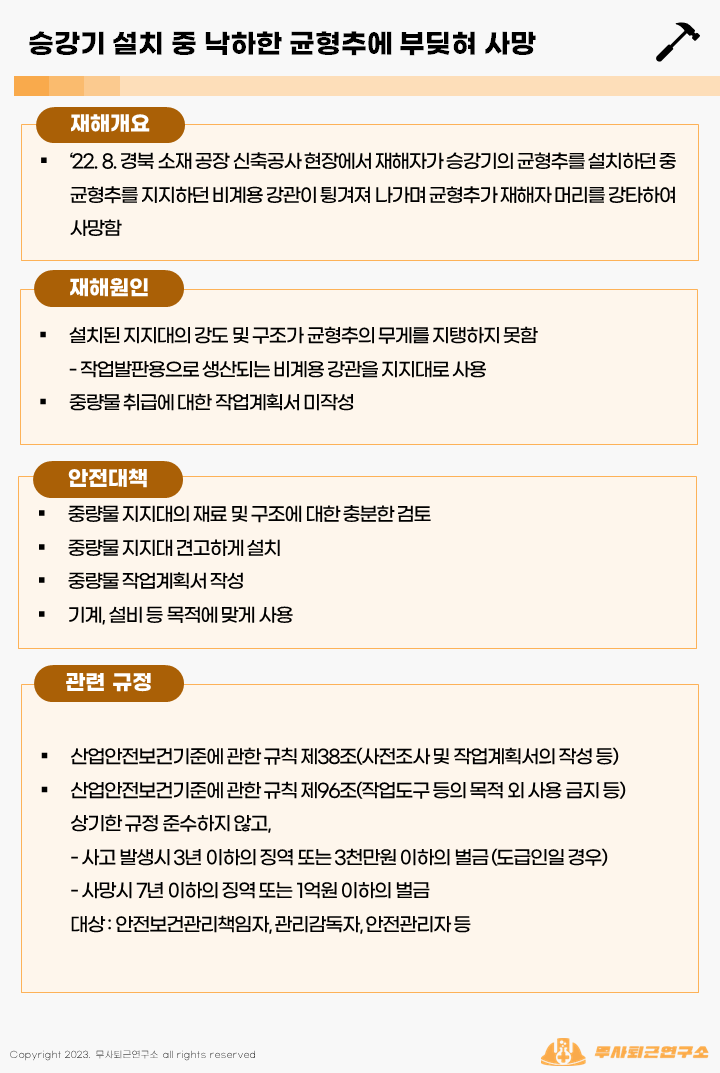 승강기 설치 중 낙하한 균형추에 부딪혀 사망

재해개요

▪ '22. 8. 경북 소재 공장 신축공사 현장에서 재해자가 승강기의 균형추를 설치하던 중 균형추를 지지하던 비계용 강관이 튕겨져 나가며 균형추가 재해자 머리를 강타하여 사망함

재해원인

▪ 설치된 지지대의 강도 및 구조가 균형추의 무게를 지탱하지 못함
- 작업발판용으로 생산되는 비계용 강관을 지지대로 사용
▪ 중량물 취급에 대한 작업계획서 미작성

안전대책

▪ 중량물 지지대의 재료 및 구조에 대한 충분한 검토
▪ 중량물 지지대 견고하게 설치
▪ 중량물 작업계획서 작성
▪ 기계, 설비 등 목적에 맞게 사용

관련 규정

▪ 산업안전보건기준에 관한 규칙 제38조(사전조사 및 작업계획서의 작성 등)
▪ 산업안전보건기준에 관한 규칙 제96조(작업도구 등의 목적 외 사용 금지 등)
상기한 규정 준수하지 않고,
- 사고 발생시 3년 이하의 징역 또는 3천만원 이하의 벌금 (도급인일 경우)
- 사망시 7년 이하의 징역 또는 1억원 이하의 벌금
대상 : 안전보건관리책임자, 관리감독자, 안전관리자 등

Copyright 2023. 무사퇴근연구소 all rights reserved

무사퇴근연구소